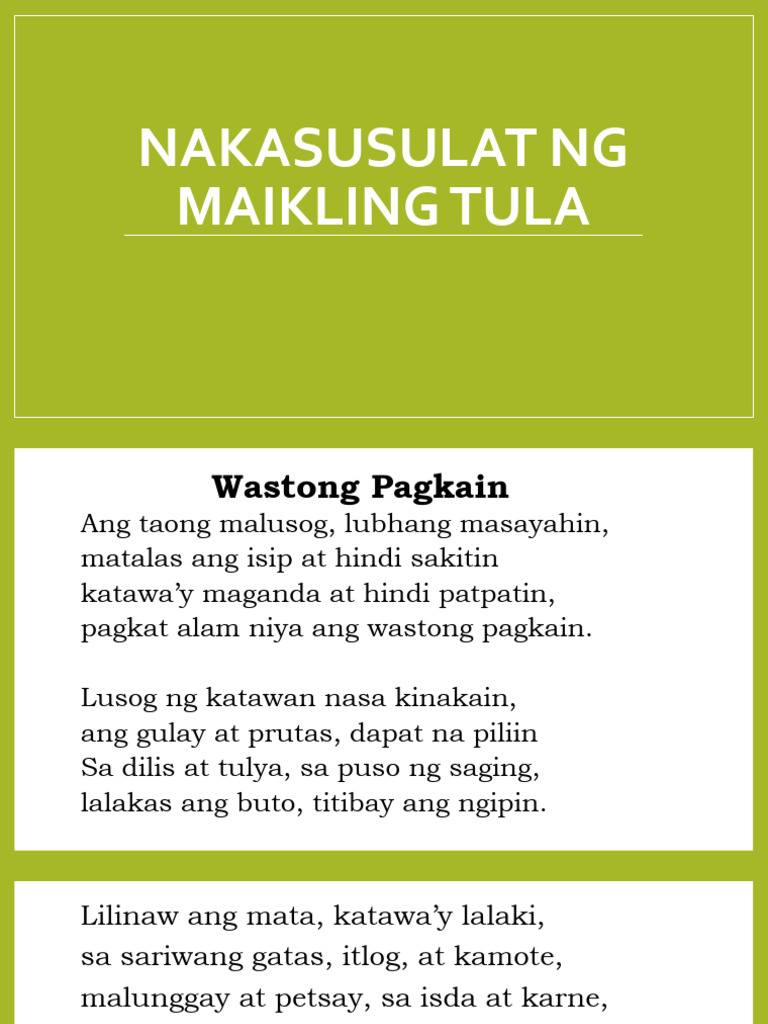 NAKASUSULAT NG MAIKLING TULA

Wastong Pagkain

Ang taong malusog, lubhang masayahin,
matalas ang isip at hindi sakitin
katawa'y maganda at hindi patpatin,
pagkat alam niya ang wastong pagkain.

Lusog ng katawan nasa kinakain,
ang gulay at prutas, dapat na piliin
Sa dilis at tulya, sa puso ng saging,
lalakas ang buto, titibay ang ngipin.

Lilinaw ang mata, katawa'y lalaki,
sa sariwang gatas, itlog, at kamote,
malunggay at petsay, sa isda at karne,